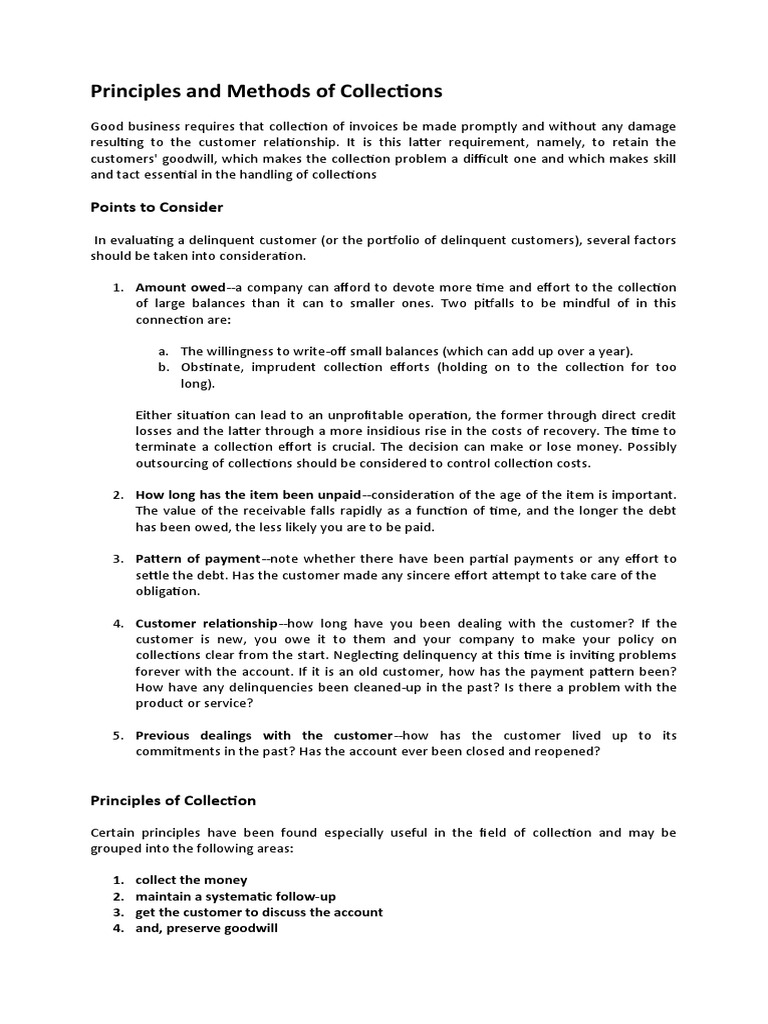 Principles and Methods of Collections

Good business requires that collection of invoices be made promptly and without any damage resulting to the customer relationship. It is this latter requirement, namely, to retain the customers' goodwill, which makes the collection problem a difficult one and which makes skill and tact essential in the handling of collections

Points to Consider

In evaluating a delinquent customer (or the portfolio of delinquent customers), several factors should be taken into consideration.

1. Amount owed--a company can afford to devote more time and effort to the collection of large balances than it can to smaller ones. Two pitfalls to be mindful of in this connection are:

a. The willingness to write-off small balances (which can add up over a year).
b. Obstinate, imprudent collection efforts (holding on to the collection for too long).

Either situation can lead to an unprofitable operation, the former through direct credit losses and the latter through a more insidious rise in the costs of recovery. The time to terminate a collection effort is crucial. The decision can make or lose money. Possibly outsourcing of collections should be considered to control collection costs.

2. How long has the item been unpaid--consideration of the age of the item is important. The value of the receivable falls rapidly as a function of time, and the longer the debt has been owed, the less likely you are to be paid.

3. Pattern of payment--note whether there have been partial payments or any effort to settle the debt. Has the customer made any sincere effort attempt to take care of the obligation.

4. Customer relationship--how long have you been dealing with the customer? If the customer is new, you owe it to them and your company to make your policy on collections clear from the start. Neglecting delinquency at this time is inviting problems forever with the account. If it is an old customer, how has the payment pattern been? How have any delinquencies been cleaned-up in the past? Is there a problem with the product or service?

5. Previous dealings with the customer--how has the customer lived up to its commitments in the past? Has the account ever been closed and reopened?

Principles of Collection

Certain principles have been found especially useful in the field of collection and may be grouped into the following areas:

1. collect the money
2. maintain a systematic follow-up
3. get the customer to discuss the account
4. and, preserve goodwill